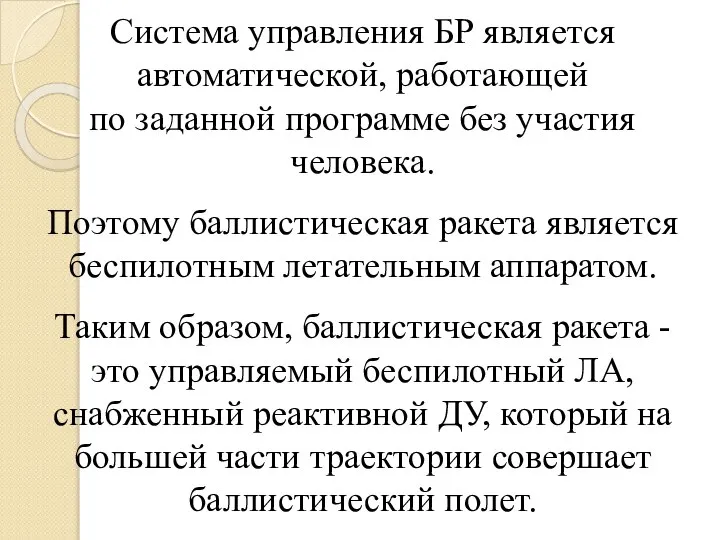 Система управления БР является автоматической, работающей по заданной программе без участия человека.

Поэтому баллистическая ракета является беспилотным летательным аппаратом.

Таким образом, баллистическая ракета - это управляемый беспилотный ЛА, снабженный реактивной ДУ, который на большей части траектории совершает баллистический полет.